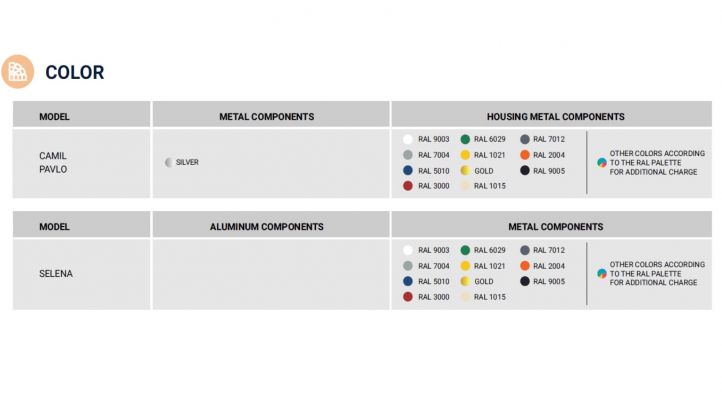 COLOR

| MODEL | METAL COMPONENTS | HOUSING METAL COMPONENTS |
|---|---|---|
| CAMIL PAVLO | SILVER | RAL 9003 RAL 6029 RAL 7012 RAL 7004 RAL 1021 RAL 2004 RAL 5010 GOLD RAL 9005 RAL 3000 RAL 1015 OTHER COLORS ACCORDING TO THE RAL PALETTE FOR ADDITIONAL CHARGE |

| MODEL | ALUMINUM COMPONENTS | METAL COMPONENTS |
|---|---|---|
| SELENA | | RAL 9003 RAL 6029 RAL 7012 RAL 7004 RAL 1021 RAL 2004 RAL 5010 GOLD RAL 9005 RAL 3000 RAL 1015 OTHER COLORS ACCORDING TO THE RAL PALETTE FOR ADDITIONAL CHARGE |